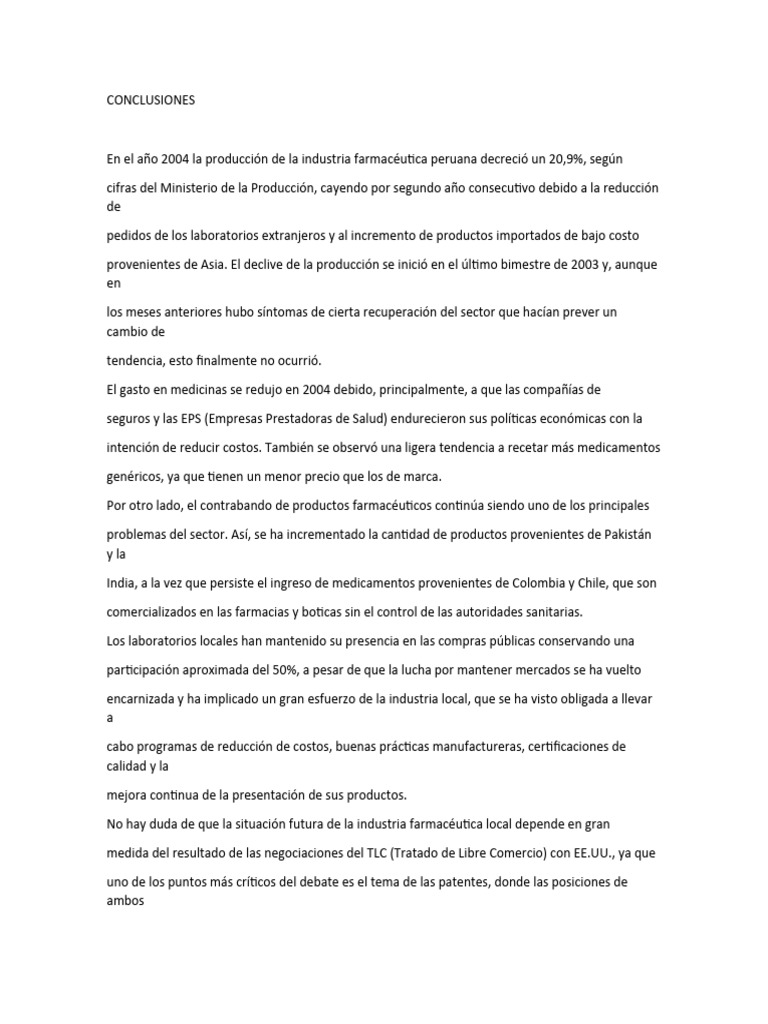 CONCLUSIONES

En el año 2004 la producción de la industria farmacéutica peruana decreció un 20,9%, según cifras del Ministerio de la Producción, cayendo por segundo año consecutivo debido a la reducción de pedidos de los laboratorios extranjeros y al incremento de productos importados de bajo costo provenientes de Asia. El declive de la producción se inició en el último bimestre de 2003 y, aunque en los meses anteriores hubo síntomas de cierta recuperación del sector que hacían prever un cambio de tendencia, esto finalmente no ocurrió.

El gasto en medicinas se redujo en 2004 debido, principalmente, a que las compañías de seguros y las EPS (Empresas Prestadoras de Salud) endurecieron sus políticas económicas con la intención de reducir costos. También se observó una ligera tendencia a recetar más medicamentos genéricos, ya que tienen un menor precio que los de marca.

Por otro lado, el contrabando de productos farmacéuticos continúa siendo uno de los principales problemas del sector. Así, se ha incrementado la cantidad de productos provenientes de Pakistán y la India, a la vez que persiste el ingreso de medicamentos provenientes de Colombia y Chile, que son comercializados en las farmacias y boticas sin el control de las autoridades sanitarias.

Los laboratorios locales han mantenido su presencia en las compras públicas conservando una participación aproximada del 50%, a pesar de que la lucha por mantener mercados se ha vuelto encarnizada y ha implicado un gran esfuerzo de la industria local, que se ha visto obligada a llevar a cabo programas de reducción de costos, buenas prácticas manufactureras, certificaciones de calidad y la mejora continua de la presentación de sus productos.

No hay duda de que la situación futura de la industria farmacéutica local depende en gran medida del resultado de las negociaciones del TLC (Tratado de Libre Comercio) con EE.UU., ya que uno de los puntos más críticos del debate es el tema de las patentes, donde las posiciones de ambos